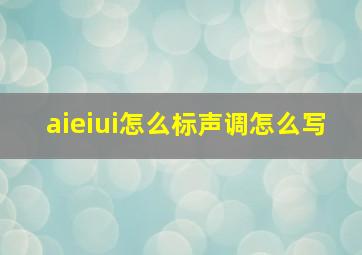 aieiui怎么标声调怎么写